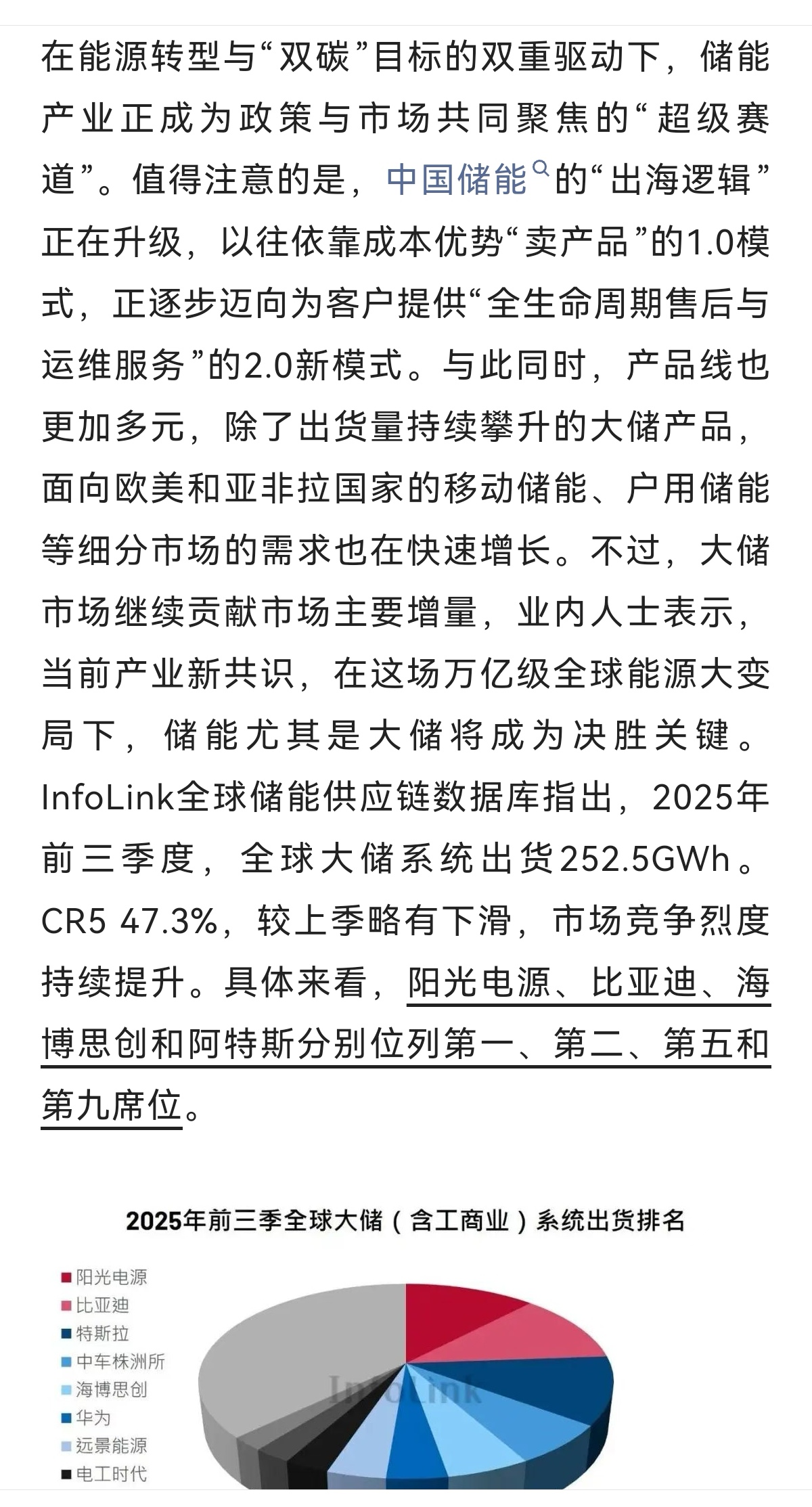 在能源转型与“双碳”目标的双重驱动下，储能产业正成为政策与市场共同聚焦的“超级赛道”。值得注意的是，中国储能的“出海逻辑”正在升级，以往依靠成本优势“卖产品”的1.0模式，正逐步迈向为客户提供“全生命周期售后与运维服务”的2.0新模式。与此同时，产品线也更加多元，除了出货量持续攀升的大储产品，面向欧美和亚非拉国家的移动储能、户用储能等细分市场的需求也在快速增长。不过，大储市场继续贡献市场主要增量，业内人士表示，当前产业新共识，在这场万亿级全球能源大变局下，储能尤其是大储将成为决胜关键。InfoLink全球储能供应链数据库指出，2025年前三季度，全球大储系统出货252.5GWh。CR5 47.3%，较上季略有下滑，市场竞争烈度持续提升。具体来看，阳光电源、比亚迪、海博思创和阿特斯分别位列第一、第二、第五和第九席位。

2025年前三季全球大储（含工商业）系统出货排名

阳光电源
比亚迪
特斯拉
中车株洲所
海博思创
华为
远景能源
电工时代

InfoLink